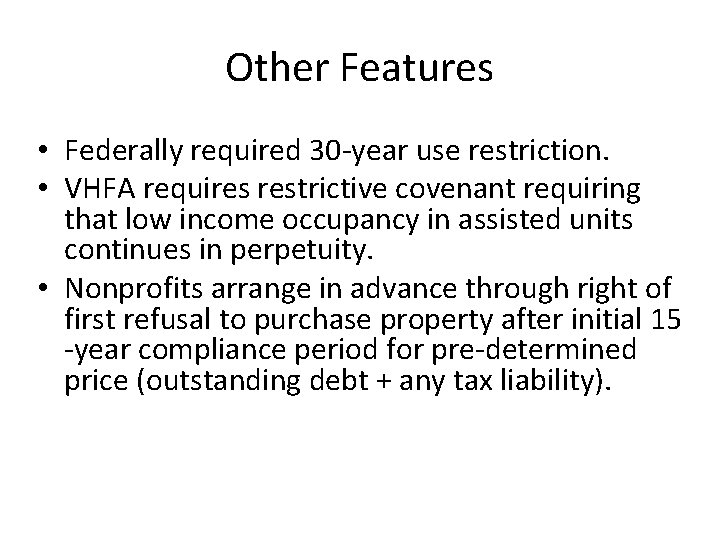 Other Features

• Federally required 30-year use restriction.
• VHFA requires restrictive covenant requiring that low income occupancy in assisted units continues in perpetuity.
• Nonprofits arrange in advance through right of first refusal to purchase property after initial 15 -year compliance period for pre-determined price (outstanding debt + any tax liability).